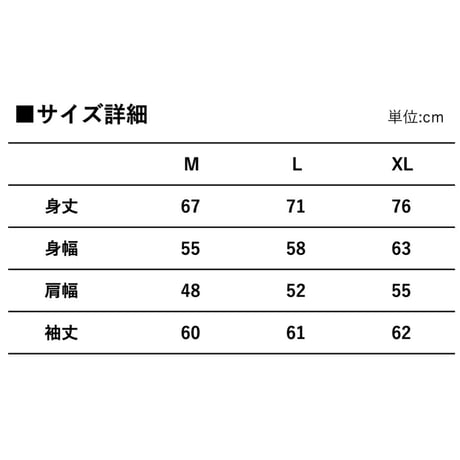 ■サイズ詳細

単位:cm

| | M | L | XL |
|---|---|---|---|
| 身丈 | 67 | 71 | 76 |
| 身幅 | 55 | 58 | 63 |
| 肩幅 | 48 | 52 | 55 |
| 袖丈 | 60 | 61 | 62 |